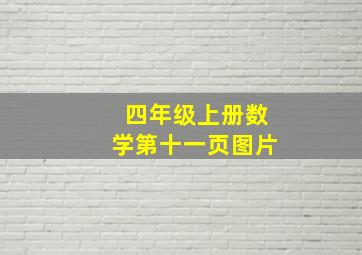 四年级上册数学第十一页图片